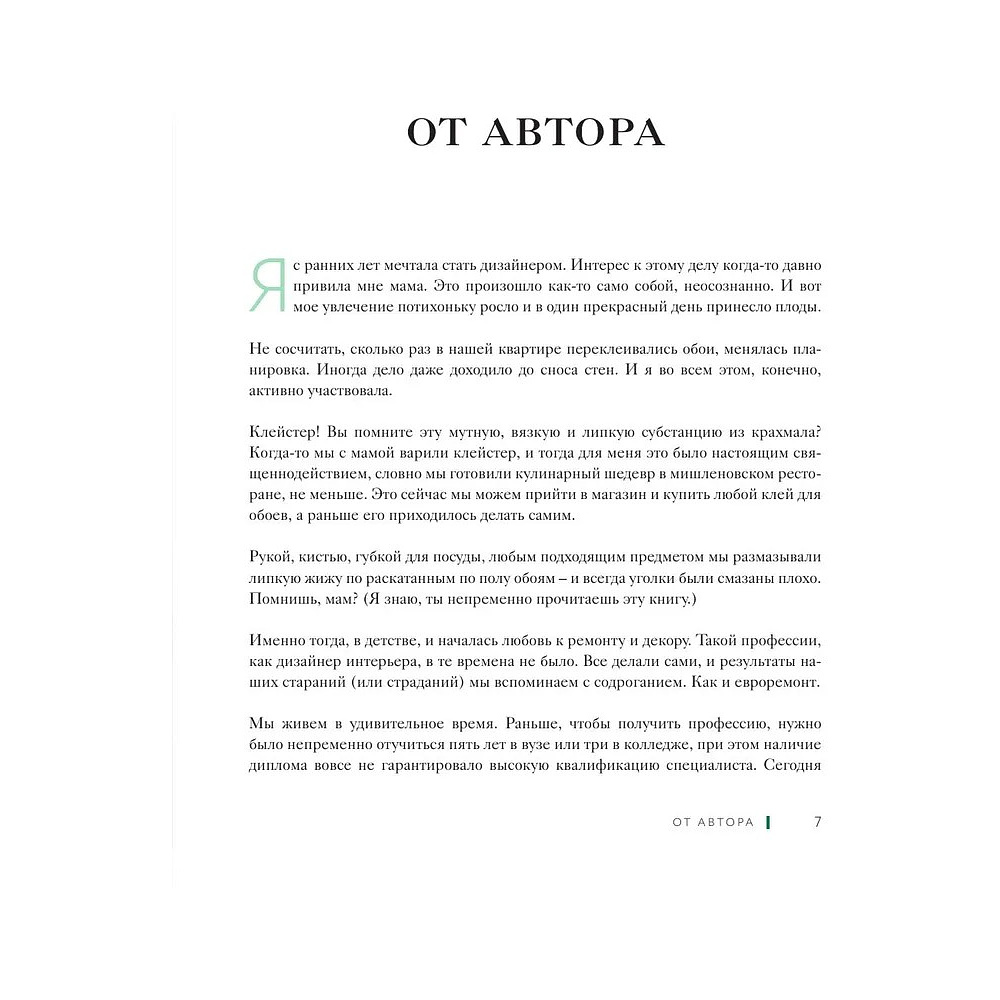 ОТ АВТОРА

Я с ранних лет мечтала стать дизайнером. Интерес к этому делу когда-то давно привила мне мама. Это произошло как-то само собой, неосознанно. И вот мое увлечение потихоньку росло и в один прекрасный день принесло плоды.

Не сосчитать, сколько раз в нашей квартире переклеивались обои, менялась планировка. Иногда дело даже доходило до сноса стен. И я во всем этом, конечно, активно участвовала.

Клейстер! Вы помните эту мутную, вязкую и липкую субстанцию из крахмала? Когда-то мы с мамой варили клейстер, и тогда для меня это было настоящим священнодействием, словно мы готовили кулинарный шедевр в мишленовском ресторане, не меньше. Это сейчас мы можем прийти в магазин и купить любой клей для обоев, а раньше его приходилось делать самим.

Рукой, кистью, губкой для посуды, любым подходящим предметом мы размазывали липкую жижу по раскатанным по полу обоям – и всегда уголки были смазаны плохо. Помнишь, мам? (Я знаю, ты непременно прочитаешь эту книгу.)

Именно тогда, в детстве, и началась любовь к ремонту и декору. Такой профессии, как дизайнер интерьера, в те времена не было. Все делали сами, и результаты наших стараний (или страданий) мы вспоминаем с содроганием. Как и евроремонт.

Мы живем в удивительное время. Раньше, чтобы получить профессию, нужно было непременно отучиться пять лет в вузе или три в колледже, при этом наличие диплома вовсе не гарантировало высокую квалификацию специалиста. Сегодня

ОТ АВТОРА 7